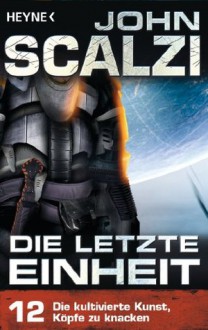 HEYNE <

JOHN
SCALZI

DIE LETZTE
EINHEIT

12 Die kultivierte Kunst, Köpfe zu knacken